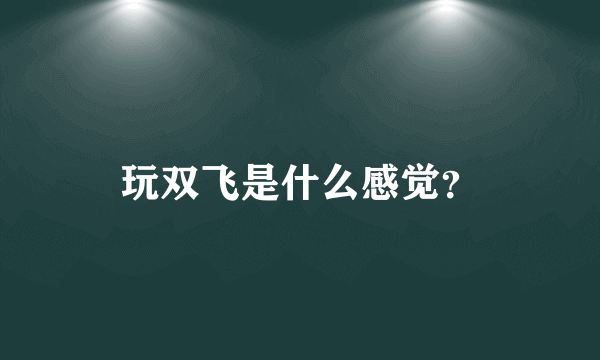 玩双飞是什么感觉?